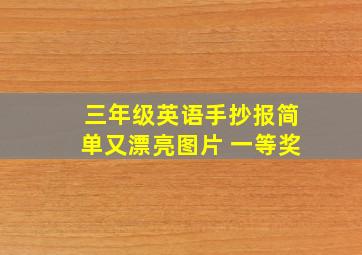 三年级英语手抄报简单又漂亮图片 一等奖